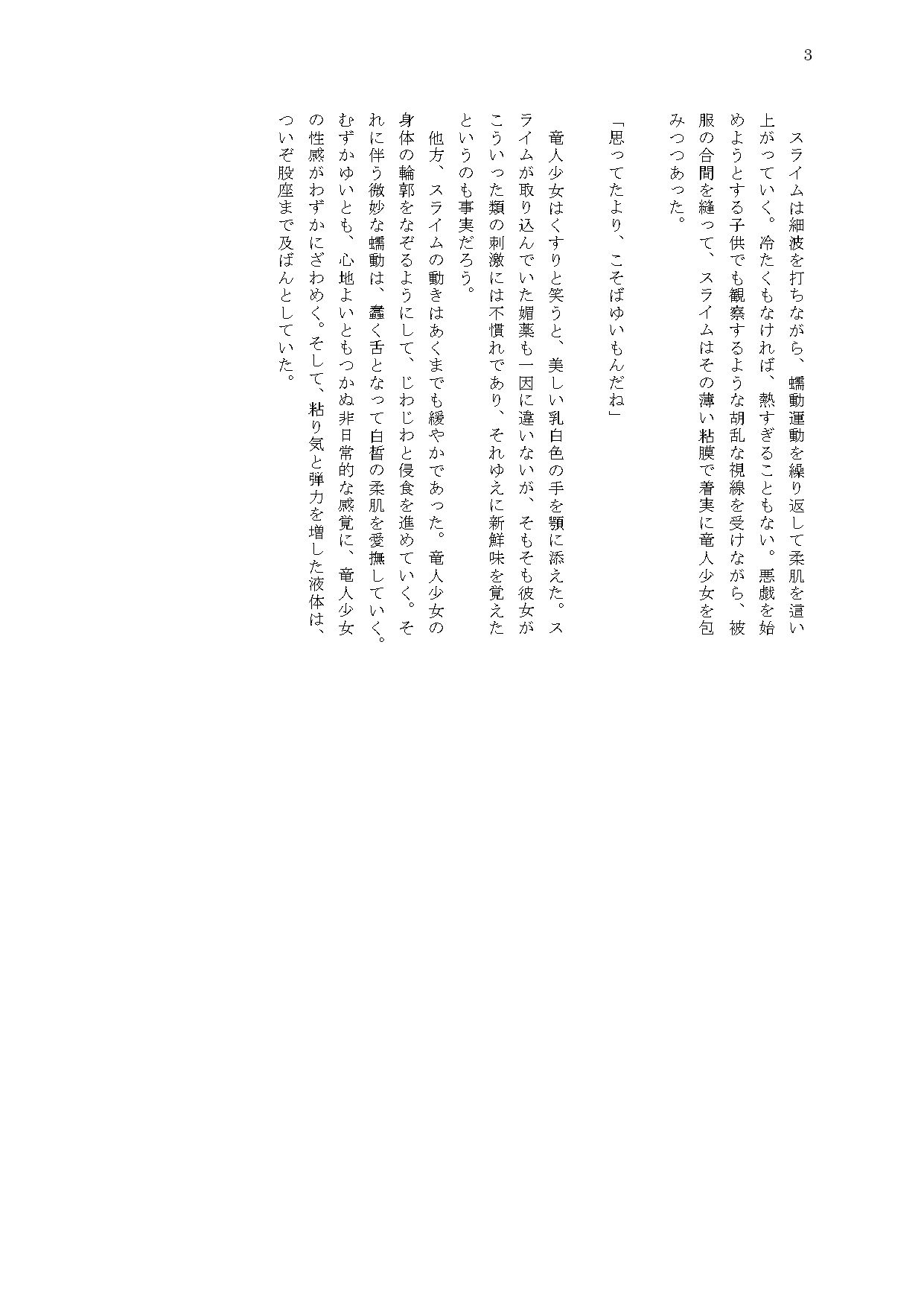 3

スライムは細波を打ちながら、蠕動運動を繰り返して柔肌を這い上がっていく。冷たくもなければ、熱すぎることもない。悪戯を始めようとする子供でも観察するような胡乱な視線を受けながら、被服の合間を縫って、スライムはその薄い粘膜で着実に竜人少女を包みつつあった。

「思ってたより、こそばゆいもんだね」

竜人少女はくすりと笑うと、美しい乳白色の手を顎に添えた。スライムが取り込んでいた媚薬も一因に違いないが、そもそも彼女がこういった類の刺激には不慣れであり、それゆえに新鮮味を覚えたというのも事実だろう。

他方、スライムの動きはあくまでも緩やかであった。竜人少女の身体の輪郭をなぞるようにして、じわじわと侵食を進めていく。それに伴う微妙な蠕動は、蠢く舌となって白皙の柔肌を愛撫していく。むずかゆいとも、心地よいともつかぬ非日常的な感覚に、竜人少女の性感がわずかにざわめく。そして、粘り気と弾力を増した液体は、ついぞ股座まで及ばんとしていた。